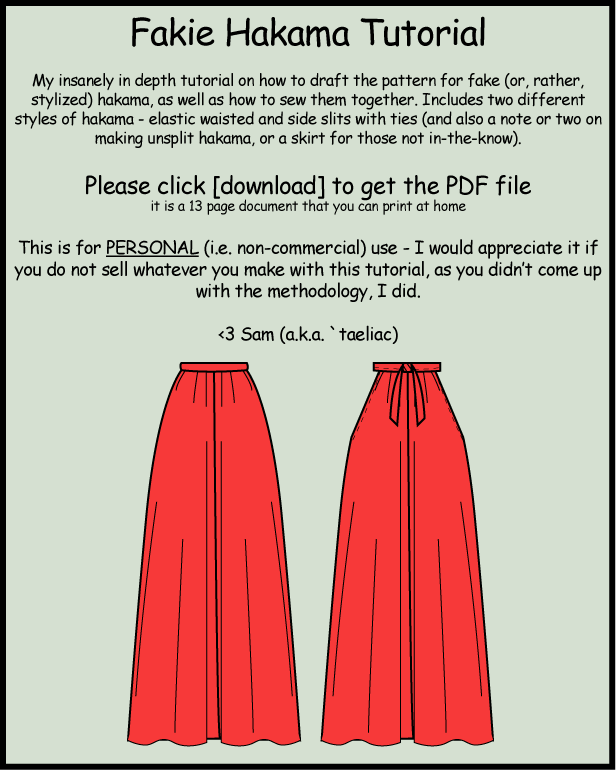 Fakie Hakama Tutorial

My insanely in depth tutorial on how to draft the pattern for fake (or, rather, stylized) hakama, as well as how to sew them together. Includes two different styles of hakama - elastic waisted and side slits with ties (and also a note or two on making unsplit hakama, or a skirt for those not in-the-know).

Please click [download] to get the PDF file
it is a 13 page document that you can print at home

This is for PERSONAL (i.e. non-commercial) use - I would appreciate it if you do not sell whatever you make with this tutorial, as you didn't come up with the methodology, I did.

<3 Sam (a.k.a. `taeliac)